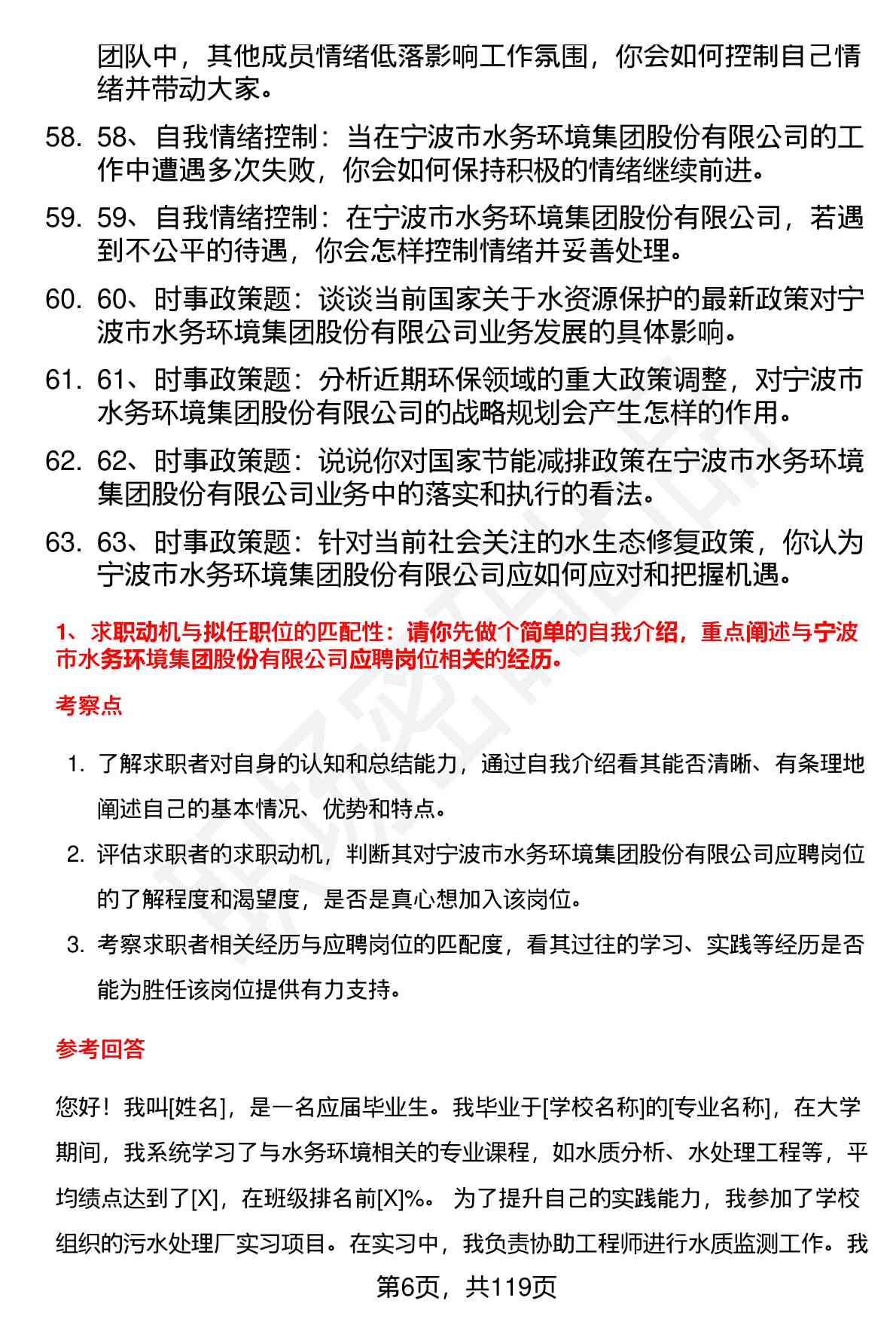 团队中，其他成员情绪低落影响工作氛围，你会如何控制自己情绪并带动大家。

58. 58、自我情绪控制：当在宁波市水务环境集团股份有限公司的工作中遭遇多次失败，你会如何保持积极的情绪继续前进。

59. 59、自我情绪控制：在宁波市水务环境集团股份有限公司，若遇到不公平的待遇，你会怎样控制情绪并妥善处理。

60. 60、时事政策题：谈谈当前国家关于水资源保护的最新政策对宁波市水务环境集团股份有限公司业务发展的具体影响。

61. 61、时事政策题：分析近期环保领域的重大政策调整，对宁波市水务环境集团股份有限公司的战略规划会产生怎样的作用。

62. 62、时事政策题：说说你对国家节能减排政策在宁波市水务环境集团股份有限公司业务中的落实和执行的看法。

63. 63、时事政策题：针对当前社会关注的水生态修复政策，你认为宁波市水务环境集团股份有限公司应如何应对和把握机遇。

1、求职动机与拟任职位的匹配性：请你先做个简单的自我介绍，重点阐述与宁波市水务环境集团股份有限公司应聘岗位相关的经历。

考察点

1. 了解求职者对自身的认知和总结能力，通过自我介绍看其能否清晰、有条理地阐述自己的基本情况、优势和特点。

2. 评估求职者的求职动机，判断其对宁波市水务环境集团股份有限公司应聘岗位的了解程度和渴望度，是否是真心想加入该岗位。

3. 考察求职者相关经历与应聘岗位的匹配度，看其过往的学习、实践等经历是否能为胜任该岗位提供有力支持。

参考回答

您好！我叫[姓名]，是一名应届毕业生。我毕业于[学校名称]的[专业名称]，在大学期间，我系统学习了与水务环境相关的专业课程，如水质分析、水处理工程等，平均绩点达到了[X]，在班级排名前[X]%。 为了提升自己的实践能力，我参加了学校组织的污水处理厂实习项目。在实习中，我负责协助工程师进行水质监测工作。我

第6页，共119页